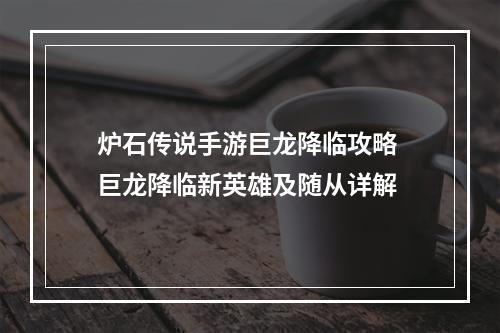 炉石传说手游巨龙降临攻略
巨龙降临新英雄及随从详解